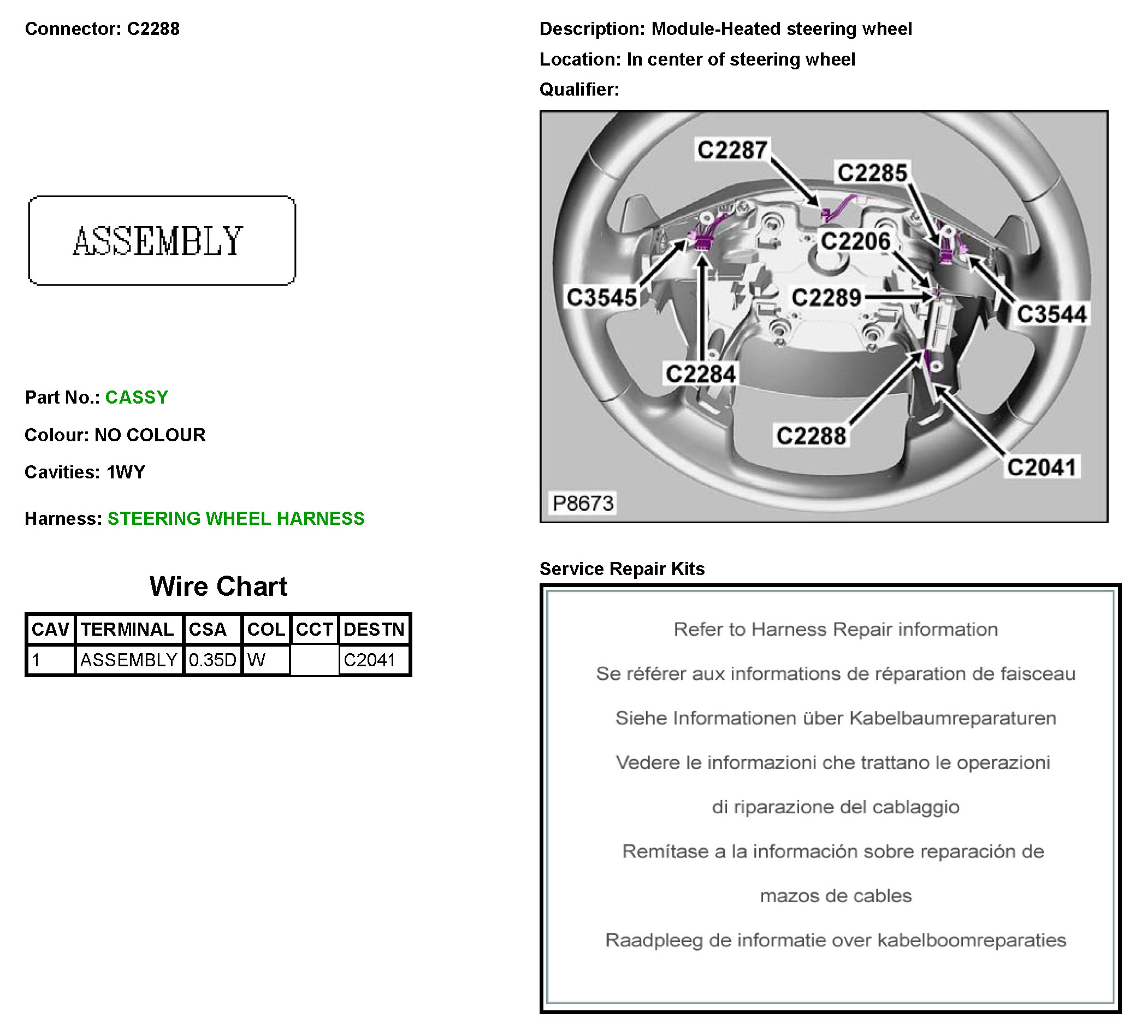 Connector: C2288

ASSEMBLY

Part No.: CASSY

Colour: NO COLOUR

Cavities: 1WY

Harness: STEERING WHEEL HARNESS

Wire Chart

| CAV | TERMINAL | CSA | COL | CCT | DESTN |
|---|---|---|---|---|---|
| 1 | ASSEMBLY | 0.35D | W | | C2041 |

Description: Module-Heated steering wheel

Location: In center of steering wheel

Qualifier:

C2287
C2285
C2206
C3545
C2289
C3544
C2284
C2288
C2041
P8673

Service Repair Kits

Refer to Harness Repair information

Se référer aux informations de réparation de faisceau

Siehe Informationen über Kabelbaumreparaturen

Vedere le informazioni che trattano le operazioni di riparazione del cablaggio

Remítase a la información sobre reparación de mazos de cables

Raadpleeg de informatie over kabelboomreparaties